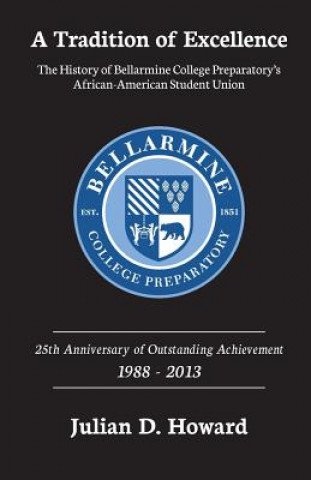 A Tradition of Excellence

The History of Bellarmine College Preparatory's African-American Student Union

BELLARMINE
EST. 1851
COLLEGE PREPARATORY

25th Anniversary of Outstanding Achievement
1988 - 2013

Julian D. Howard